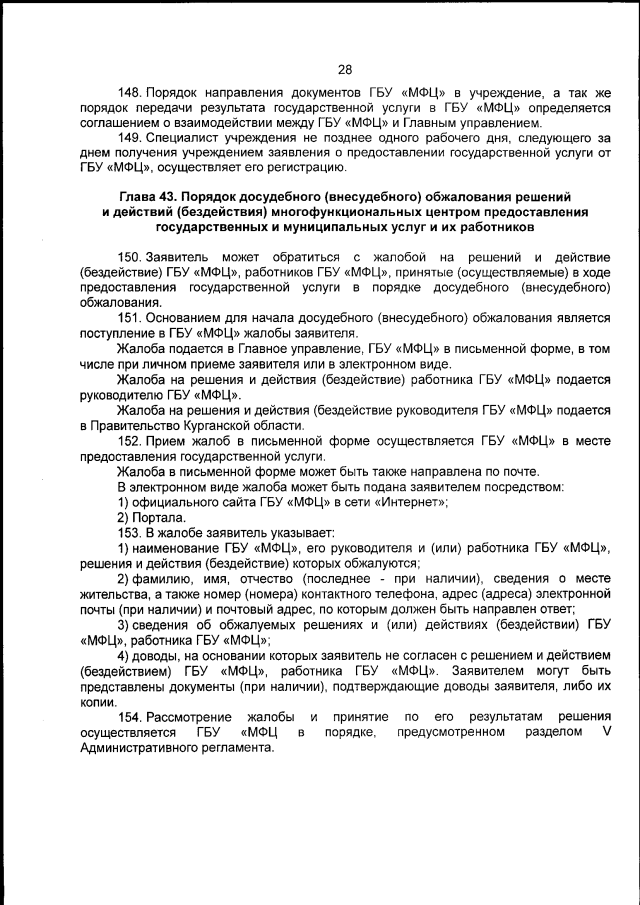 28

148. Порядок направления документов ГБУ «МФЦ» в учреждение, а так же порядок передачи результата государственной услуги в ГБУ «МФЦ» определяется соглашением о взаимодействии между ГБУ «МФЦ» и Главным управлением.

149. Специалист учреждения не позднее одного рабочего дня, следующего за днем получения учреждением заявления о предоставлении государственной услуги от ГБУ «МФЦ», осуществляет его регистрацию.

Глава 43. Порядок досудебного (внесудебного) обжалования решений и действий (бездействия) многофункциональных центром предоставления государственных и муниципальных услуг и их работников

150. Заявитель может обратиться с жалобой на решений и действие (бездействие) ГБУ «МФЦ», работников ГБУ «МФЦ», принятые (осуществляемые) в ходе предоставления государственной услуги в порядке досудебного (внесудебного) обжалования.

151. Основанием для начала досудебного (внесудебного) обжалования является поступление в ГБУ «МФЦ» жалобы заявителя.

Жалоба подается в Главное управление, ГБУ «МФЦ» в письменной форме, в том числе при личном приеме заявителя или в электронном виде.

Жалоба на решения и действия (бездействие) работника ГБУ «МФЦ» подается руководителю ГБУ «МФЦ».

Жалоба на решения и действия (бездействие руководителя ГБУ «МФЦ» подается в Правительство Курганской области.

152. Прием жалоб в письменной форме осуществляется ГБУ «МФЦ» в месте предоставления государственной услуги.

Жалоба в письменной форме может быть также направлена по почте.

В электронном виде жалоба может быть подана заявителем посредством:

1) официального сайта ГБУ «МФЦ» в сети «Интернет»;

2) Портала.

153. В жалобе заявитель указывает:

1) наименование ГБУ «МФЦ», его руководителя и (или) работника ГБУ «МФЦ», решения и действия (бездействие) которых обжалуются;

2) фамилию, имя, отчество (последнее - при наличии), сведения о месте жительства, а также номер (номера) контактного телефона, адрес (адреса) электронной почты (при наличии) и почтовый адрес, по которым должен быть направлен ответ;

3) сведения об обжалуемых решениях и (или) действиях (бездействии) ГБУ «МФЦ», работника ГБУ «МФЦ»;

4) доводы, на основании которых заявитель не согласен с решением и действием (бездействием) ГБУ «МФЦ», работника ГБУ «МФЦ». Заявителем могут быть представлены документы (при наличии), подтверждающие доводы заявителя, либо их копии.

154. Рассмотрение жалобы и принятие по его результатам решения осуществляется ГБУ «МФЦ в порядке, предусмотренном разделом V Административного регламента.